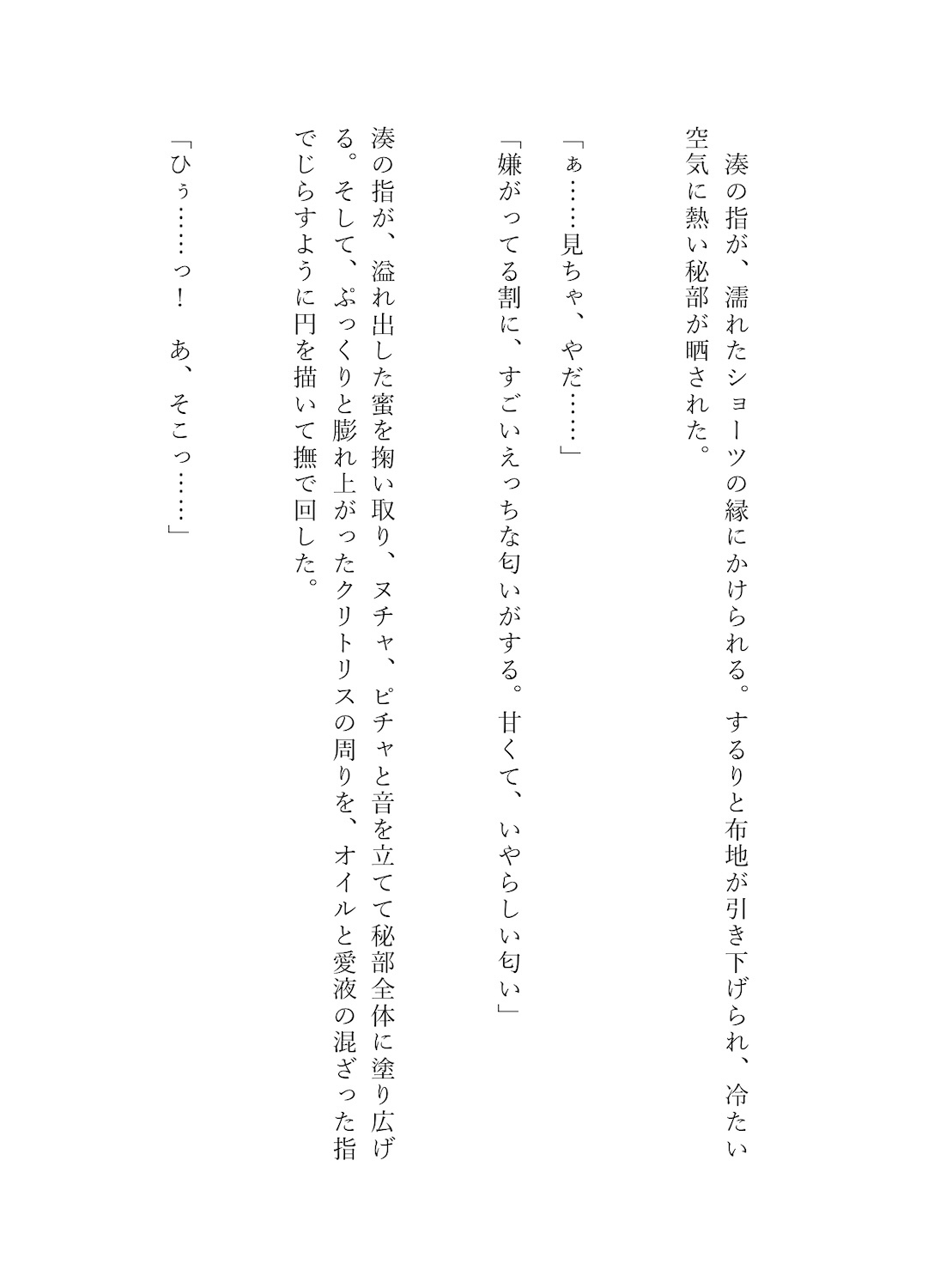 湊の指が、濡れたショーツの縁にかけられる。するりと布地が引き下げられ、冷たい空気に熱い秘部が晒された。

「ぁ……見ちゃ、やだ……」

「嫌がってる割に、すごいえっちな匂いがする。甘くて、いやらしい匂い」

湊の指が、溢れ出した蜜を掬い取り、ヌチャ、ピチャと音を立てて秘部全体に塗り広げる。そして、ぷっくりと膨れ上がったクリトリスの周りを、オイルと愛液の混ざった指でじらすように円を描いて撫で回した。

「ひぅ……っ！　あ、そこっ……」